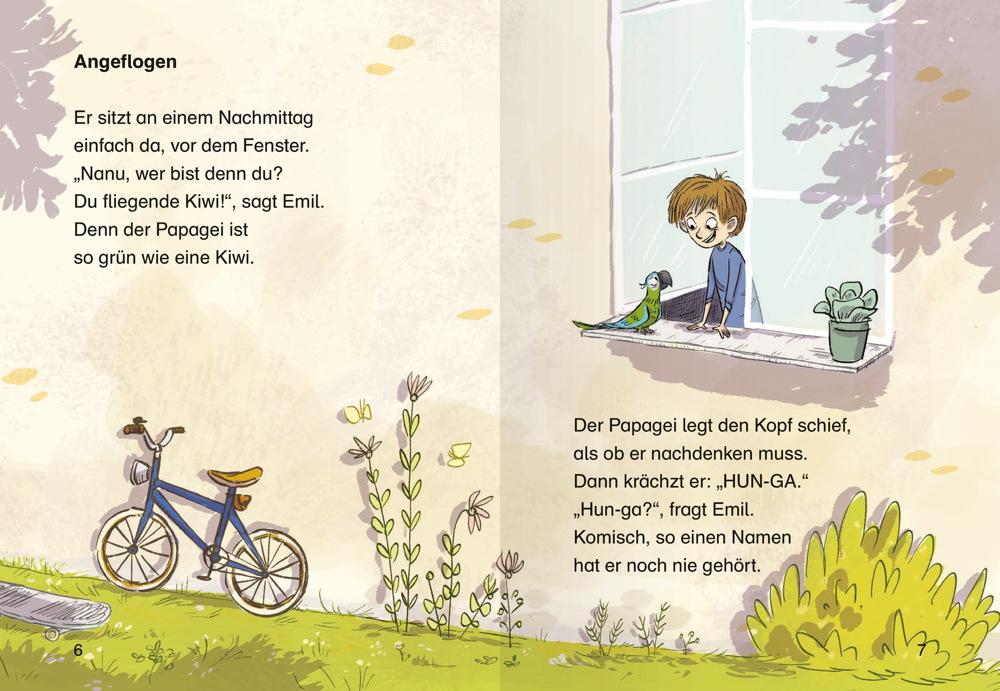 Angeflogen

Er sitzt an einem Nachmittag einfach da, vor dem Fenster. „Nanu, wer bist denn du? Du fliegende Kiwi!“, sagt Emil. Denn der Papagei ist so grün wie eine Kiwi.

6

Der Papagei legt den Kopf schief, als ob er nachdenken muss. Dann krächzt er: „HUN-GA.“ „Hun-ga?“, fragt Emil. Komisch, so einen Namen hat er noch nie gehört.

7